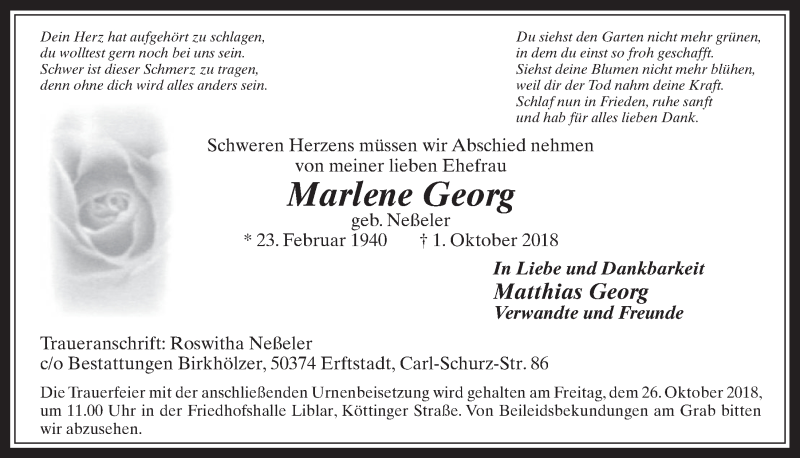 Dein Herz hat aufgehört zu schlagen,
du wolltest gern noch bei uns sein.
Schwer ist dieser Schmerz zu tragen,
denn ohne dich wird alles anders sein.

Du siehst den Garten nicht mehr grünen,
in dem du einst so froh geschafft.
Siehst deine Blumen nicht mehr blühen,
weil dir der Tod nahm deine Kraft.
Schlaf nun in Frieden, ruhe sanft
und hab für alles lieben Dank.

Schweren Herzens müssen wir Abschied nehmen
von meiner lieben Ehefrau

Marlene Georg
geb. Neßeler
* 23. Februar 1940 † 1. Oktober 2018

In Liebe und Dankbarkeit
Matthias Georg
Verwandte und Freunde

Traueranschrift: Roswitha Neßeler
c/o Bestattungen Birkhölzer, 50374 Erftstadt, Carl-Schurz-Str. 86

Die Trauerfeier mit der anschließenden Urnenbeisetzung wird gehalten am Freitag, dem 26. Oktober 2018, um 11.00 Uhr in der Friedhofshalle Liblar, Köttinger Straße. Von Beileidsbekundungen am Grab bitten wir abzusehen.